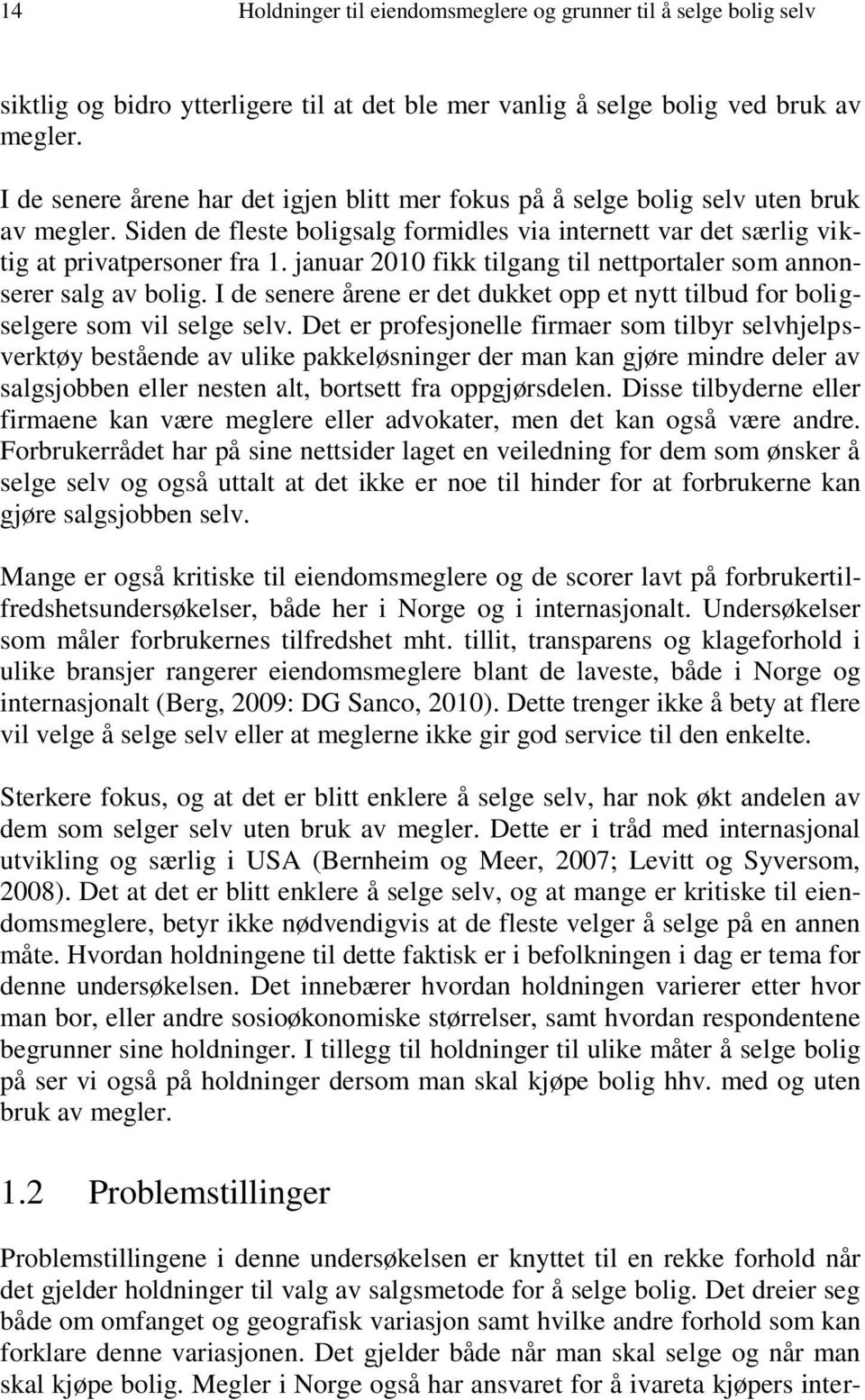 14 Holdninger til eiendomsmeglere og grunner til å selge bolig selv

siktlig og bidro ytterligere til at det ble mer vanlig å selge bolig ved bruk av megler.

I de senere årene har det igjen blitt mer fokus på å selge bolig selv uten bruk av megler. Siden de fleste boligsalg formidles via internett var det særlig viktig at privatpersoner fra 1. januar 2010 fikk tilgang til nettportaler som annonserer salg av bolig. I de senere årene er det dukket opp et nytt tilbud for boligselgere som vil selge selv. Det er profesjonelle firmaer som tilbyr selvhjelpsverktøy bestående av ulike pakkeløsninger der man kan gjøre mindre deler av salgsjobben eller nesten alt, bortsett fra oppgjørsdelen. Disse tilbyderne eller firmaene kan være meglere eller advokater, men det kan også være andre. Forbrukerrådet har på sine nettsider laget en veiledning for dem som ønsker å selge selv og også uttalt at det ikke er noe til hinder for at forbrukerne kan gjøre salgsjobben selv.

Mange er også kritiske til eiendomsmeglere og de scorer lavt på forbrukertilfredshetsundersøkelser, både her i Norge og i internasjonalt. Undersøkelser som måler forbrukernes tilfredshet mht. tillit, transparens og klageforhold i ulike bransjer rangerer eiendomsmeglere blant de laveste, både i Norge og internasjonalt (Berg, 2009: DG Sanco, 2010). Dette trenger ikke å bety at flere vil velge å selge selv eller at meglerne ikke gir god service til den enkelte.

Sterkere fokus, og at det er blitt enklere å selge selv, har nok økt andelen av dem som selger selv uten bruk av megler. Dette er i tråd med internasjonal utvikling og særlig i USA (Bernheim og Meer, 2007; Levitt og Syversom, 2008). Det at det er blitt enklere å selge selv, og at mange er kritiske til eiendomsmeglere, betyr ikke nødvendigvis at de fleste velger å selge på en annen måte. Hvordan holdningene til dette faktisk er i befolkningen i dag er tema for denne undersøkelsen. Det innebærer hvordan holdningen varierer etter hvor man bor, eller andre sosioøkonomiske størrelser, samt hvordan respondentene begrunner sine holdninger. I tillegg til holdninger til ulike måter å selge bolig på ser vi også på holdninger dersom man skal kjøpe bolig hhv. med og uten bruk av megler.

1.2 Problemstillinger

Problemstillingene i denne undersøkelsen er knyttet til en rekke forhold når det gjelder holdninger til valg av salgsmetode for å selge bolig. Det dreier seg både om omfanget og geografisk variasjon samt hvilke andre forhold som kan forklare denne variasjonen. Det gjelder både når man skal selge og når man skal kjøpe bolig. Megler i Norge også har ansvaret for å ivareta kjøpers inter-